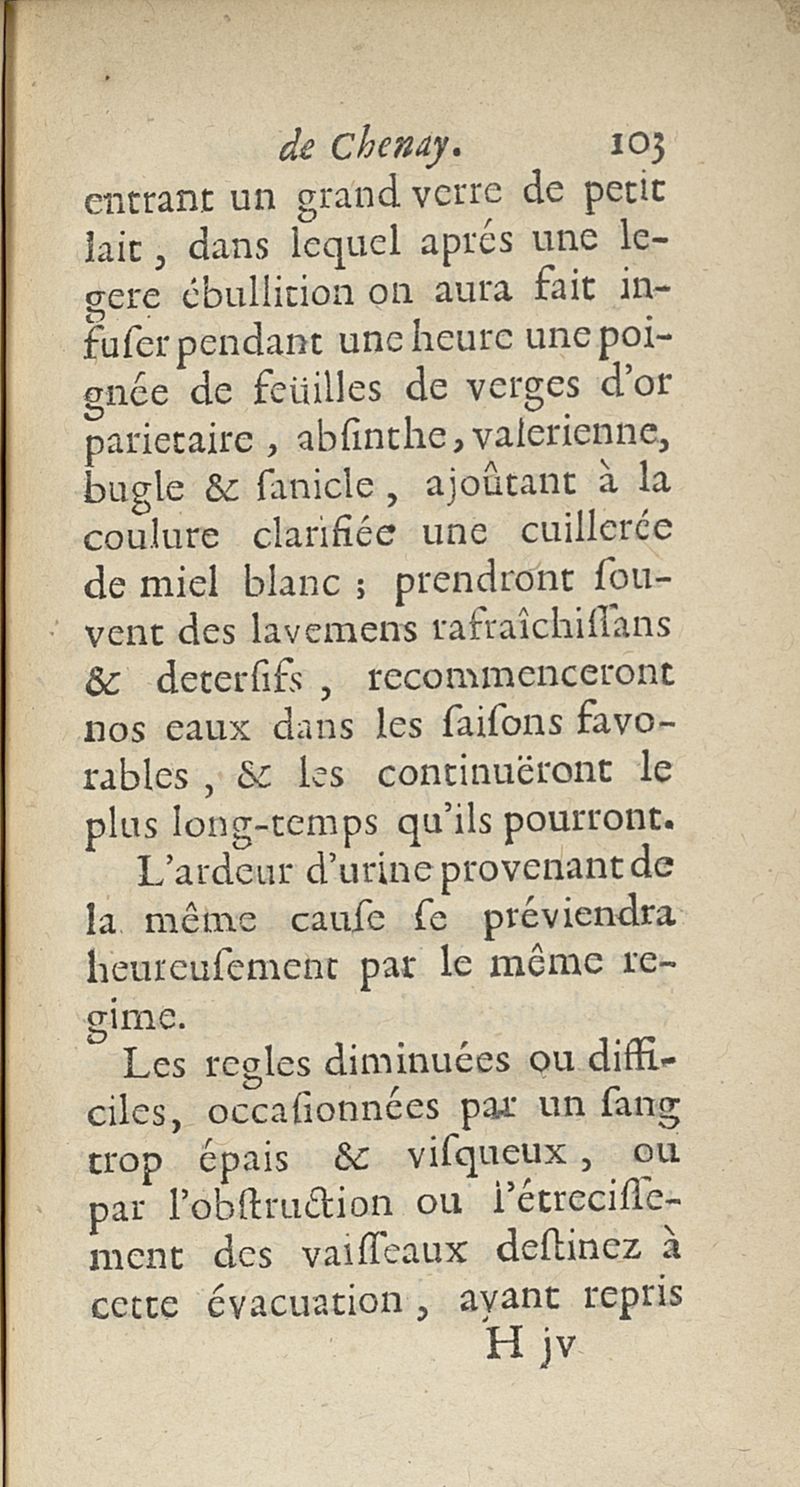 de Chenay. 103

entrant un grand verre de petit lait, dans lequel aprés une legere ébullition on aura fait infuſer pendant une heure une poignée de feüilles de verges d'or parietaire, abſinthe, valerienne, bugle & ſanicle, ajoûtant à la coulure clarifiée une cuillerée de miel blanc ; prendront ſouvent des lavemens rafraîchiſſans & deterſifs, recommenceront nos eaux dans les ſaiſons favorables, & les continuëront le plus long-temps qu'ils pourront.

L'ardeur d'urine provenant de la même cauſe ſe préviendra heureuſement par le même regime.

Les regles diminuées ou difficiles, occaſionnées par un ſang trop épais & viſqueux, ou par l'obſtruction ou l'étreciſſement des vaiſſeaux deſtinez à cette évacuation, ayant repris

H jv